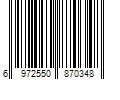 6 972550 870348